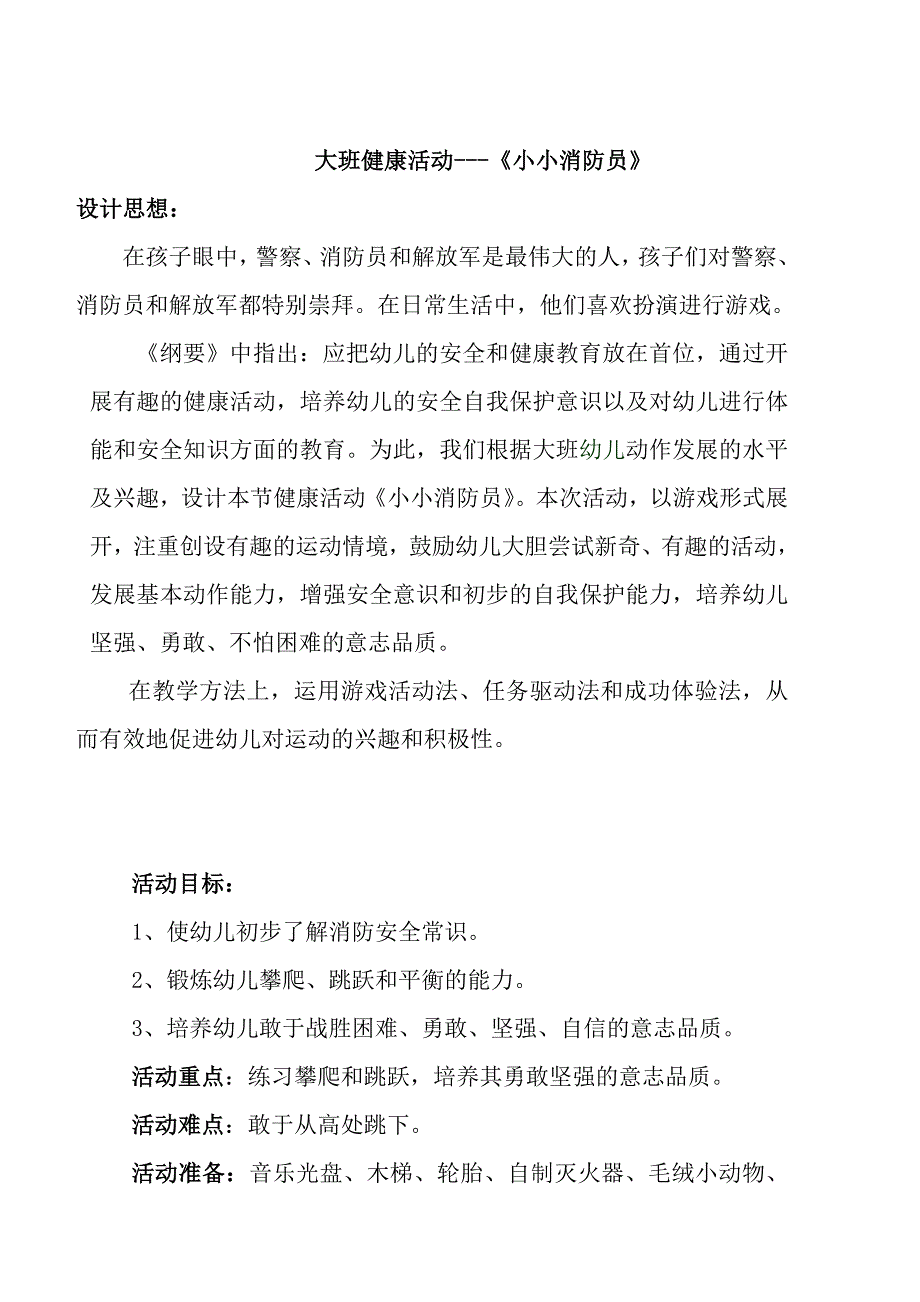 大班健康活动---《小小消防员》

设计思想：

在孩子眼中，警察、消防员和解放军是最伟大的人，孩子们对警察、消防员和解放军都特别崇拜。在日常生活中，他们喜欢扮演进行游戏。

《纲要》中指出：应把幼儿的安全和健康教育放在首位，通过开展有趣的健康活动，培养幼儿的安全自我保护意识以及对幼儿进行体能和安全知识方面的教育。为此，我们根据大班幼儿动作发展的水平及兴趣，设计本节健康活动《小小消防员》。本次活动，以游戏形式展开，注重创设有趣的运动情境，鼓励幼儿大胆尝试新奇、有趣的活动，发展基本动作能力，增强安全意识和初步的自我保护能力，培养幼儿坚强、勇敢、不怕困难的意志品质。

在教学方法上，运用游戏活动法、任务驱动法和成功体验法，从而有效地促进幼儿对运动的兴趣和积极性。

活动目标：

1、使幼儿初步了解消防安全常识。

2、锻炼幼儿攀爬、跳跃和平衡的能力。

3、培养幼儿敢于战胜困难、勇敢、坚强、自信的意志品质。

活动重点：练习攀爬和跳跃，培养其勇敢坚强的意志品质。

活动难点：敢于从高处跳下。

活动准备：音乐光盘、木梯、轮胎、自制灭火器、毛绒小动物、